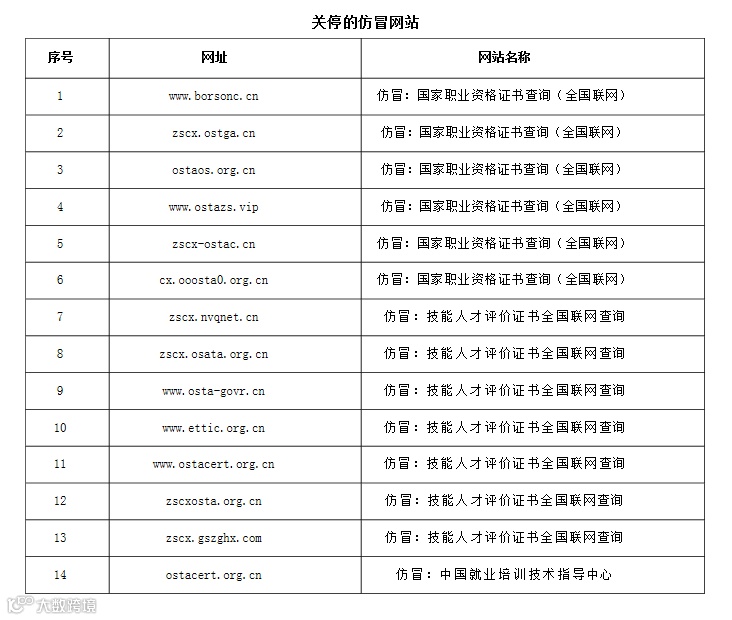 关停的仿冒网站

| 序号 | 网址 | 网站名称 |
|---|---|---|
| 1 | www.borsonc.cn | 仿冒：国家职业资格证书查询（全国联网） |
| 2 | zscx.ostga.cn | 仿冒：国家职业资格证书查询（全国联网） |
| 3 | ostaos.org.cn | 仿冒：国家职业资格证书查询（全国联网） |
| 4 | www.ostazs.vip | 仿冒：国家职业资格证书查询（全国联网） |
| 5 | zscx-ostac.cn | 仿冒：国家职业资格证书查询（全国联网） |
| 6 | cx.ooosta0.org.cn | 仿冒：国家职业资格证书查询（全国联网） |
| 7 | zscx.nvqnet.cn | 仿冒：技能人才评价证书全国联网查询 |
| 8 | zscx.osata.org.cn | 仿冒：技能人才评价证书全国联网查询 |
| 9 | www.osta-govr.cn | 仿冒：技能人才评价证书全国联网查询 |
| 10 | www.ettic.org.cn | 仿冒：技能人才评价证书全国联网查询 |
| 11 | www.ostacert.org.cn | 仿冒：技能人才评价证书全国联网查询 |
| 12 | zscxosta.org.cn | 仿冒：技能人才评价证书全国联网查询 |
| 13 | zscx.gszghx.com | 仿冒：技能人才评价证书全国联网查询 |
| 14 | ostacert.org.cn | 仿冒：中国就业培训技术指导中心 |

大数跨境